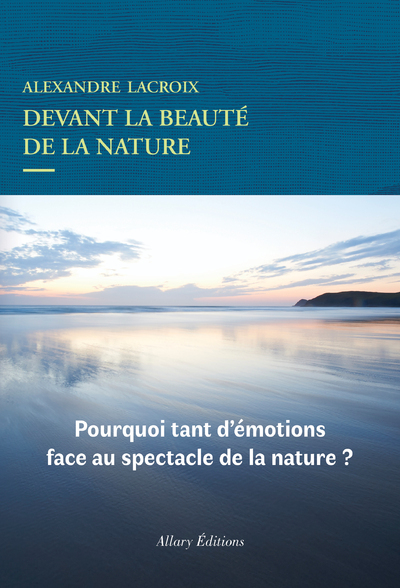 ALEXANDRE LACROIX

DEVANT LA BEAUTÉ DE LA NATURE

Pourquoi tant d'émotions face au spectacle de la nature ?

Allary Éditions